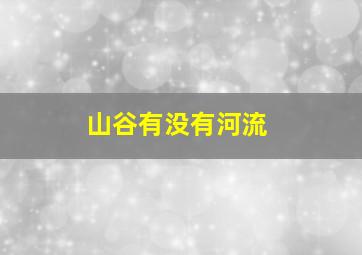 山谷有没有河流